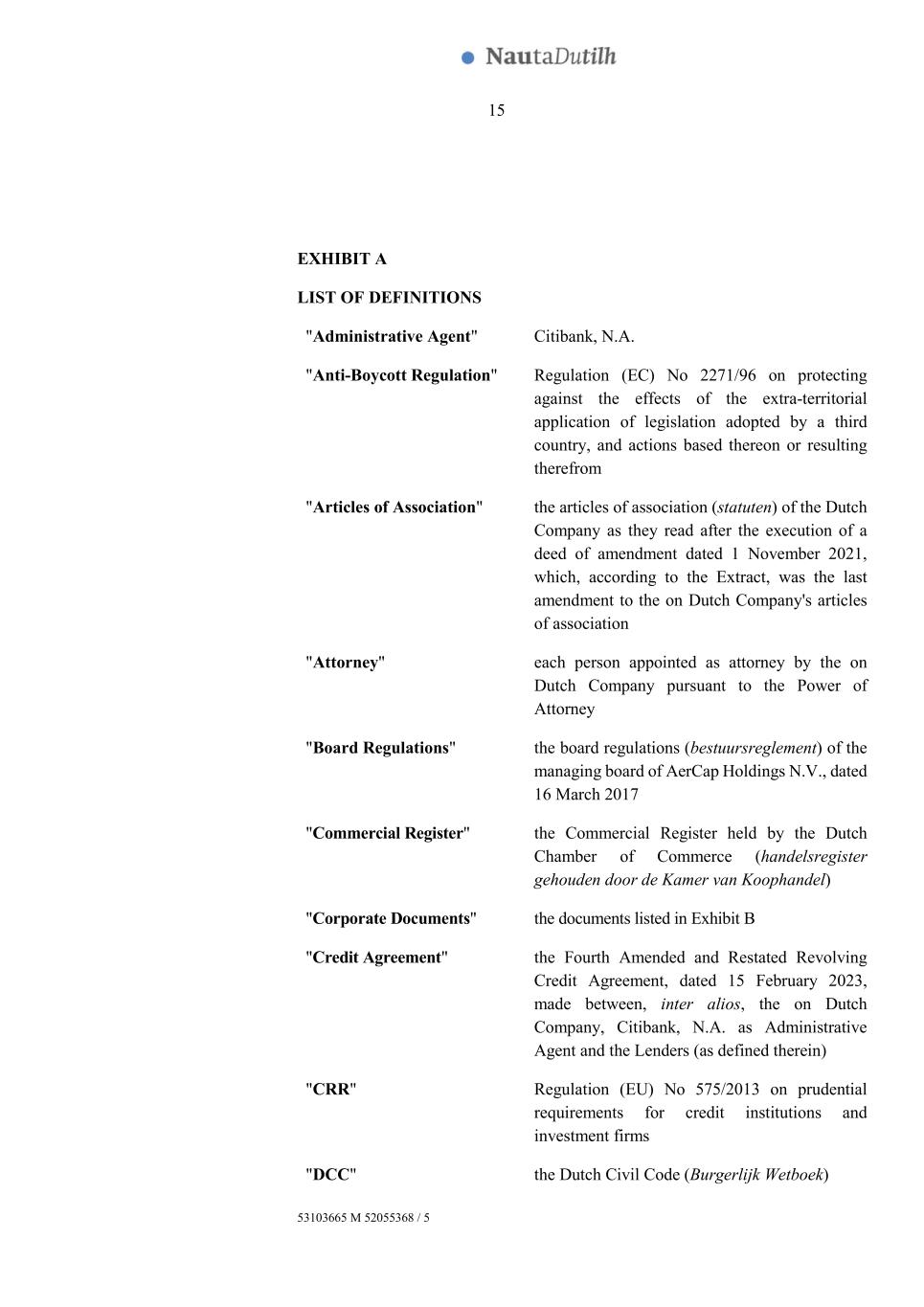 NautaDutilh

15

EXHIBIT A

LIST OF DEFINITIONS

| | |
|---|---|
| "Administrative Agent" | Citibank, N.A. |
| "Anti-Boycott Regulation" | Regulation (EC) No 2271/96 on protecting against the effects of the extra-territorial application of legislation adopted by a third country, and actions based thereon or resulting therefrom |
| "Articles of Association" | the articles of association (statuten) of the Dutch Company as they read after the execution of a deed of amendment dated 1 November 2021, which, according to the Extract, was the last amendment to the on Dutch Company's articles of association |
| "Attorney" | each person appointed as attorney by the on Dutch Company pursuant to the Power of Attorney |
| "Board Regulations" | the board regulations (bestuursreglement) of the managing board of AerCap Holdings N.V., dated 16 March 2017 |
| "Commercial Register" | the Commercial Register held by the Dutch Chamber of Commerce (handelsregister gehouden door de Kamer van Koophandel) |
| "Corporate Documents" | the documents listed in Exhibit B |
| "Credit Agreement" | the Fourth Amended and Restated Revolving Credit Agreement, dated 15 February 2023, made between, inter alios, the on Dutch Company, Citibank, N.A. as Administrative Agent and the Lenders (as defined therein) |
| "CRR" | Regulation (EU) No 575/2013 on prudential requirements for credit institutions and investment firms |
| "DCC" | the Dutch Civil Code (Burgerlijk Wetboek) |

53103665 M 52055368 / 5